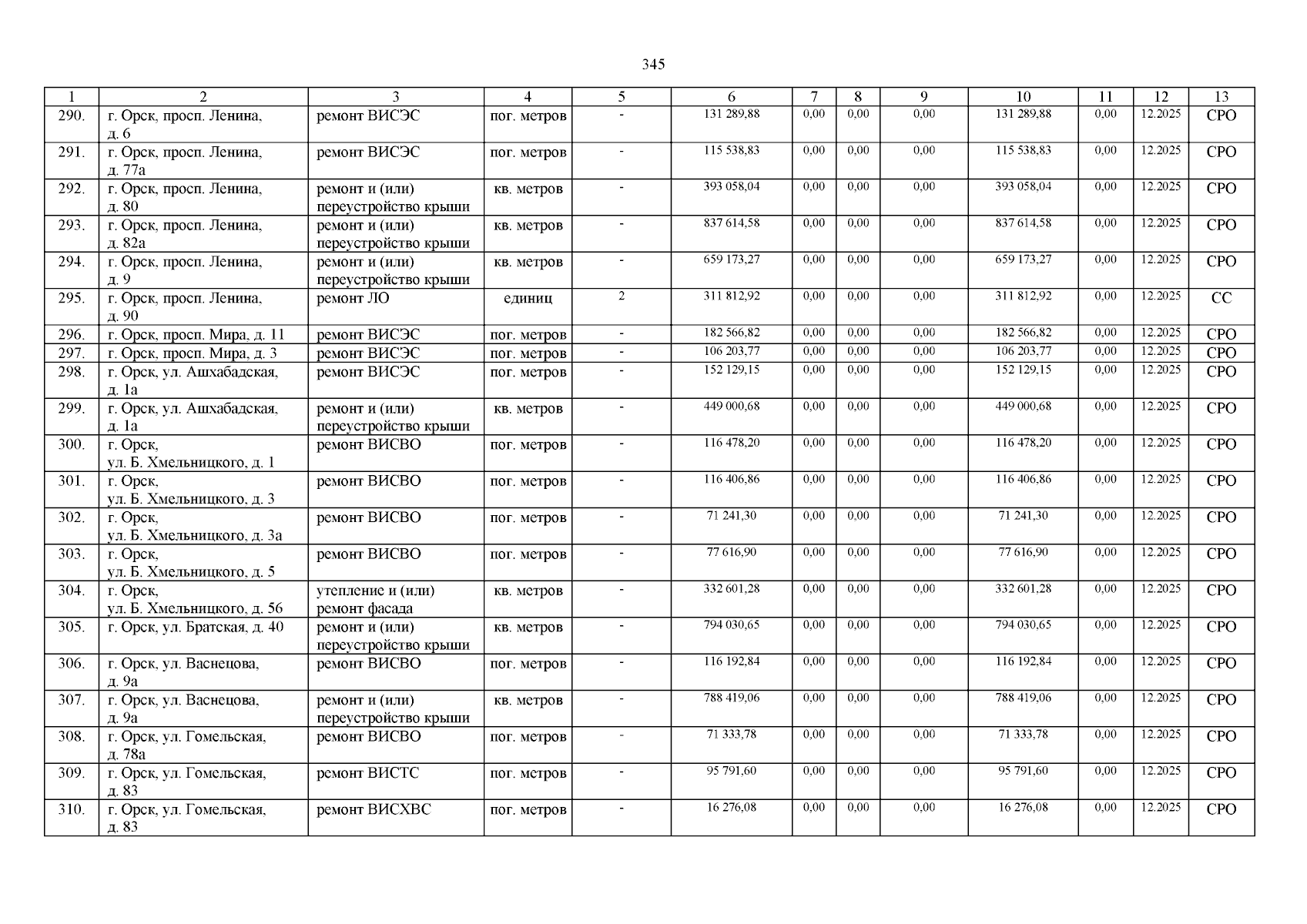 345

| 1 | 2 | 3 | 4 | 5 | 6 | 7 | 8 | 9 | 10 | 11 | 12 | 13 |
|---|---|---|---|---|---|---|---|---|---|---|---|---|
| 290. | г. Орск, просп. Ленина, д. 6 | ремонт ВИСЭС | пог. метров | - | 131 289,88 | 0,00 | 0,00 | 0,00 | 131 289,88 | 0,00 | 12.2025 | СРО |
| 291. | г. Орск, просп. Ленина, д. 77а | ремонт ВИСЭС | пог. метров | - | 115 538,83 | 0,00 | 0,00 | 0,00 | 115 538,83 | 0,00 | 12.2025 | СРО |
| 292. | г. Орск, просп. Ленина, д. 80 | ремонт и (или) переустройство крыши | кв. метров | - | 393 058,04 | 0,00 | 0,00 | 0,00 | 393 058,04 | 0,00 | 12.2025 | СРО |
| 293. | г. Орск, просп. Ленина, д. 82а | ремонт и (или) переустройство крыши | кв. метров | - | 837 614,58 | 0,00 | 0,00 | 0,00 | 837 614,58 | 0,00 | 12.2025 | СРО |
| 294. | г. Орск, просп. Ленина, д. 9 | ремонт и (или) переустройство крыши | кв. метров | - | 659 173,27 | 0,00 | 0,00 | 0,00 | 659 173,27 | 0,00 | 12.2025 | СРО |
| 295. | г. Орск, просп. Ленина, д. 90 | ремонт ЛО | единиц | 2 | 311 812,92 | 0,00 | 0,00 | 0,00 | 311 812,92 | 0,00 | 12.2025 | СС |
| 296. | г. Орск, просп. Мира, д. 11 | ремонт ВИСЭС | пог. метров | - | 182 566,82 | 0,00 | 0,00 | 0,00 | 182 566,82 | 0,00 | 12.2025 | СРО |
| 297. | г. Орск, просп. Мира, д. 3 | ремонт ВИСЭС | пог. метров | - | 106 203,77 | 0,00 | 0,00 | 0,00 | 106 203,77 | 0,00 | 12.2025 | СРО |
| 298. | г. Орск, ул. Ашхабадская, д. 1а | ремонт ВИСЭС | пог. метров | - | 152 129,15 | 0,00 | 0,00 | 0,00 | 152 129,15 | 0,00 | 12.2025 | СРО |
| 299. | г. Орск, ул. Ашхабадская, д. 1а | ремонт и (или) переустройство крыши | кв. метров | - | 449 000,68 | 0,00 | 0,00 | 0,00 | 449 000,68 | 0,00 | 12.2025 | СРО |
| 300. | г. Орск, ул. Б. Хмельницкого, д. 1 | ремонт ВИСВО | пог. метров | - | 116 478,20 | 0,00 | 0,00 | 0,00 | 116 478,20 | 0,00 | 12.2025 | СРО |
| 301. | г. Орск, ул. Б. Хмельницкого, д. 3 | ремонт ВИСВО | пог. метров | - | 116 406,86 | 0,00 | 0,00 | 0,00 | 116 406,86 | 0,00 | 12.2025 | СРО |
| 302. | г. Орск, ул. Б. Хмельницкого, д. 3а | ремонт ВИСВО | пог. метров | - | 71 241,30 | 0,00 | 0,00 | 0,00 | 71 241,30 | 0,00 | 12.2025 | СРО |
| 303. | г. Орск, ул. Б. Хмельницкого, д. 5 | ремонт ВИСВО | пог. метров | - | 77 616,90 | 0,00 | 0,00 | 0,00 | 77 616,90 | 0,00 | 12.2025 | СРО |
| 304. | г. Орск, ул. Б. Хмельницкого, д. 56 | утепление и (или) ремонт фасада | кв. метров | - | 332 601,28 | 0,00 | 0,00 | 0,00 | 332 601,28 | 0,00 | 12.2025 | СРО |
| 305. | г. Орск, ул. Братская, д. 40 | ремонт и (или) переустройство крыши | кв. метров | - | 794 030,65 | 0,00 | 0,00 | 0,00 | 794 030,65 | 0,00 | 12.2025 | СРО |
| 306. | г. Орск, ул. Васнецова, д. 9а | ремонт ВИСВО | пог. метров | - | 116 192,84 | 0,00 | 0,00 | 0,00 | 116 192,84 | 0,00 | 12.2025 | СРО |
| 307. | г. Орск, ул. Васнецова, д. 9а | ремонт и (или) переустройство крыши | кв. метров | - | 788 419,06 | 0,00 | 0,00 | 0,00 | 788 419,06 | 0,00 | 12.2025 | СРО |
| 308. | г. Орск, ул. Гомельская, д. 78а | ремонт ВИСВО | пог. метров | - | 71 333,78 | 0,00 | 0,00 | 0,00 | 71 333,78 | 0,00 | 12.2025 | СРО |
| 309. | г. Орск, ул. Гомельская, д. 83 | ремонт ВИСТС | пог. метров | - | 95 791,60 | 0,00 | 0,00 | 0,00 | 95 791,60 | 0,00 | 12.2025 | СРО |
| 310. | г. Орск, ул. Гомельская, д. 83 | ремонт ВИСХВС | пог. метров | - | 16 276,08 | 0,00 | 0,00 | 0,00 | 16 276,08 | 0,00 | 12.2025 | СРО |